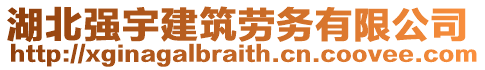 湖北强宇建筑劳务有限公司
http://xginagalbraith.cn.coovee.com